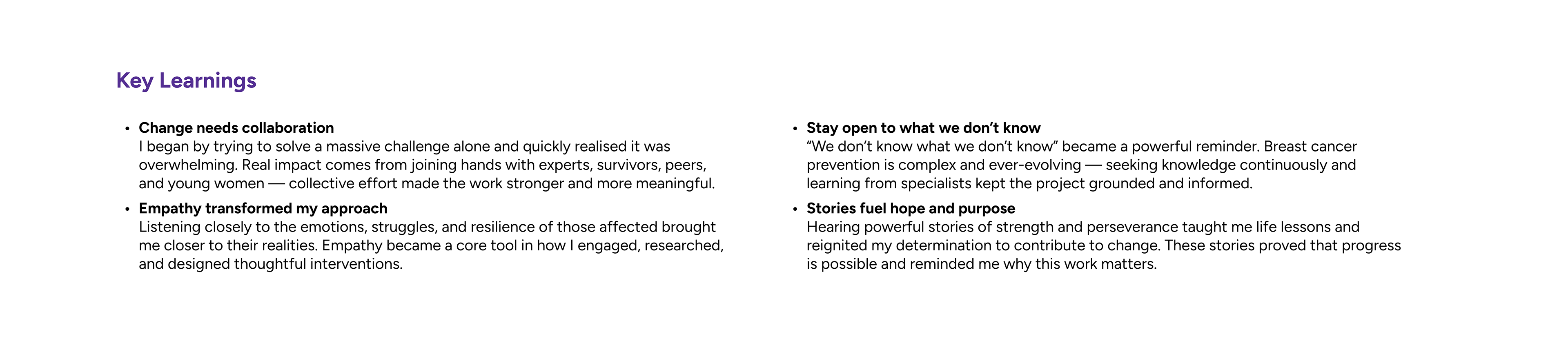 Key Learnings

• Change needs collaboration
I began by trying to solve a massive challenge alone and quickly realised it was overwhelming. Real impact comes from joining hands with experts, survivors, peers, and young women — collective effort made the work stronger and more meaningful.

• Empathy transformed my approach
Listening closely to the emotions, struggles, and resilience of those affected brought me closer to their realities. Empathy became a core tool in how I engaged, researched, and designed thoughtful interventions.

• Stay open to what we don't know
"We don't know what we don't know" became a powerful reminder. Breast cancer prevention is complex and ever-evolving — seeking knowledge continuously and learning from specialists kept the project grounded and informed.

• Stories fuel hope and purpose
Hearing powerful stories of strength and perseverance taught me life lessons and reignited my determination to contribute to change. These stories proved that progress is possible and reminded me why this work matters.